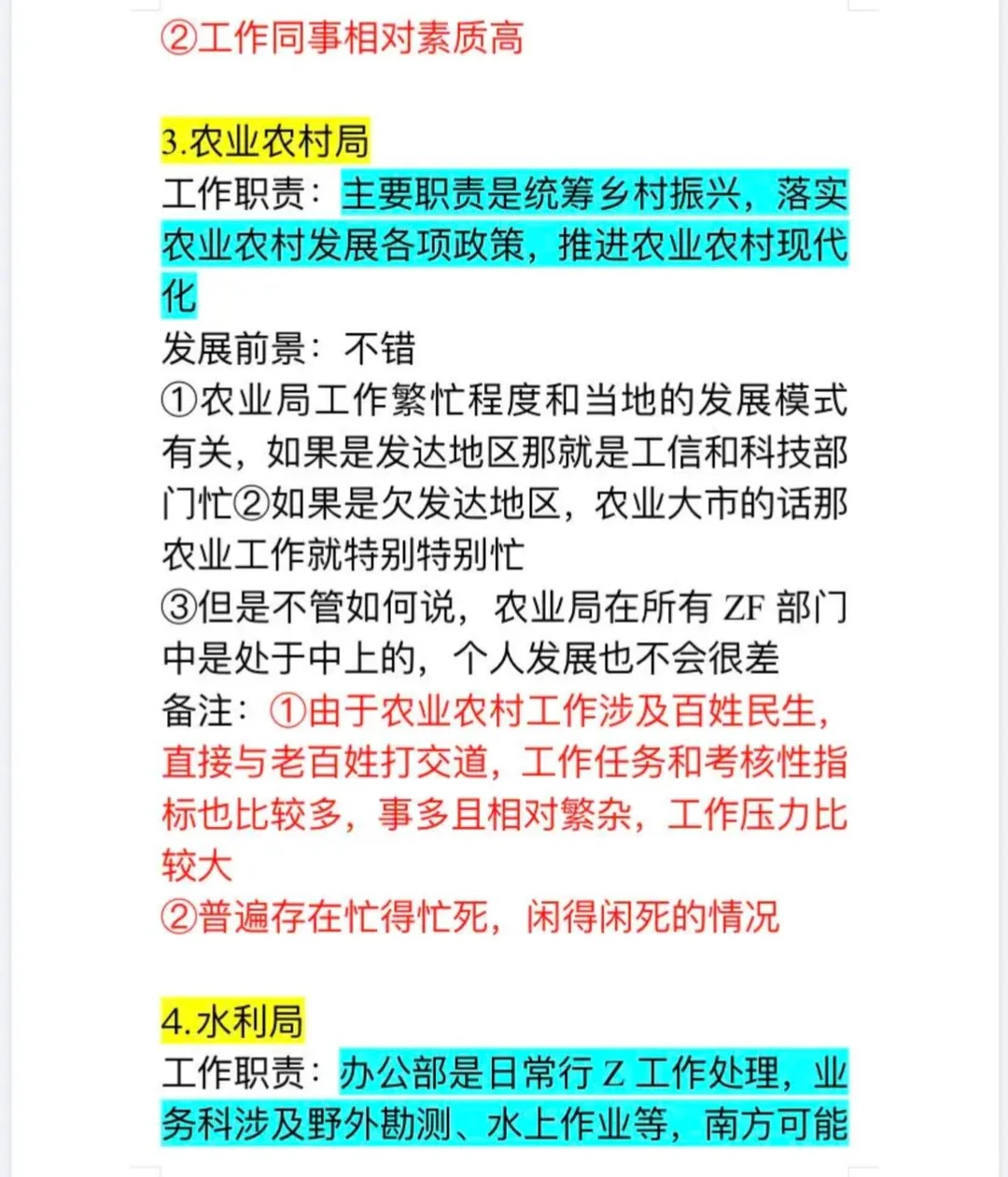 ②工作同事相对素质高

3.农业农村局
工作职责：主要职责是统筹乡村振兴，落实农业农村发展各项政策，推进农业农村现代化
发展前景：不错
①农业局工作繁忙程度和当地的发展模式有关，如果是发达地区那就是工信和科技部门忙②如果是欠发达地区，农业大市的话那农业工作就特别特别忙
③但是不管如何说，农业局在所有 ZF 部门中是处于中上的，个人发展也不会很差
备注：①由于农业农村工作涉及百姓民生，直接与老百姓打交道，工作任务和考核性指标也比较多，事多且相对繁杂，工作压力比较大
②普遍存在忙得忙死，闲得闲死的情况

4.水利局
工作职责：办公部是日常行 Z 工作处理，业务科涉及野外勘测、水上作业等，南方可能